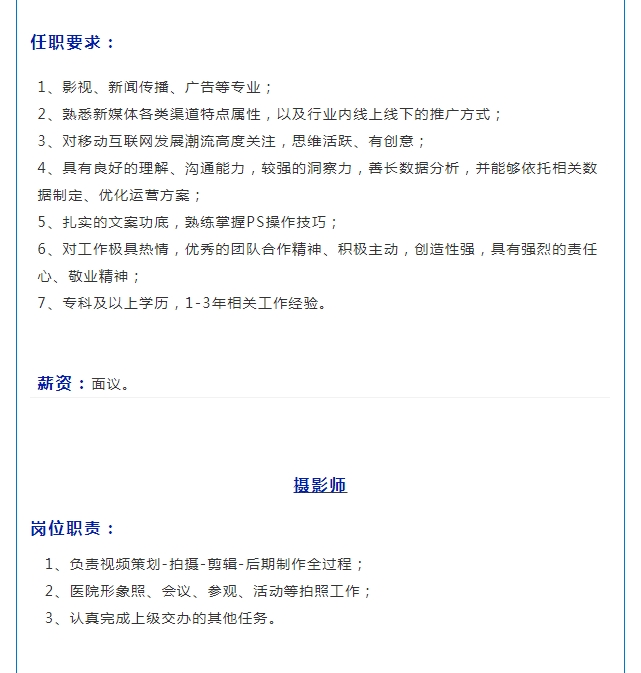 任职要求：

1、影视、新闻传播、广告等专业；

2、熟悉新媒体各类渠道特点属性，以及行业内线上线下的推广方式；

3、对移动互联网发展潮流高度关注，思维活跃、有创意；

4、具有良好的理解、沟通能力，较强的洞察力，善长数据分析，并能够依托相关数据制定、优化运营方案；

5、扎实的文案功底，熟练掌握PS操作技巧；

6、对工作极具热情，优秀的团队合作精神、积极主动，创造性强，具有强烈的责任心、敬业精神；

7、专科及以上学历，1-3年相关工作经验。

薪资：面议。

摄影师

岗位职责：

1、负责视频策划-拍摄-剪辑-后期制作全过程；

2、医院形象照、会议、参观、活动等拍照工作；

3、认真完成上级交办的其他任务。